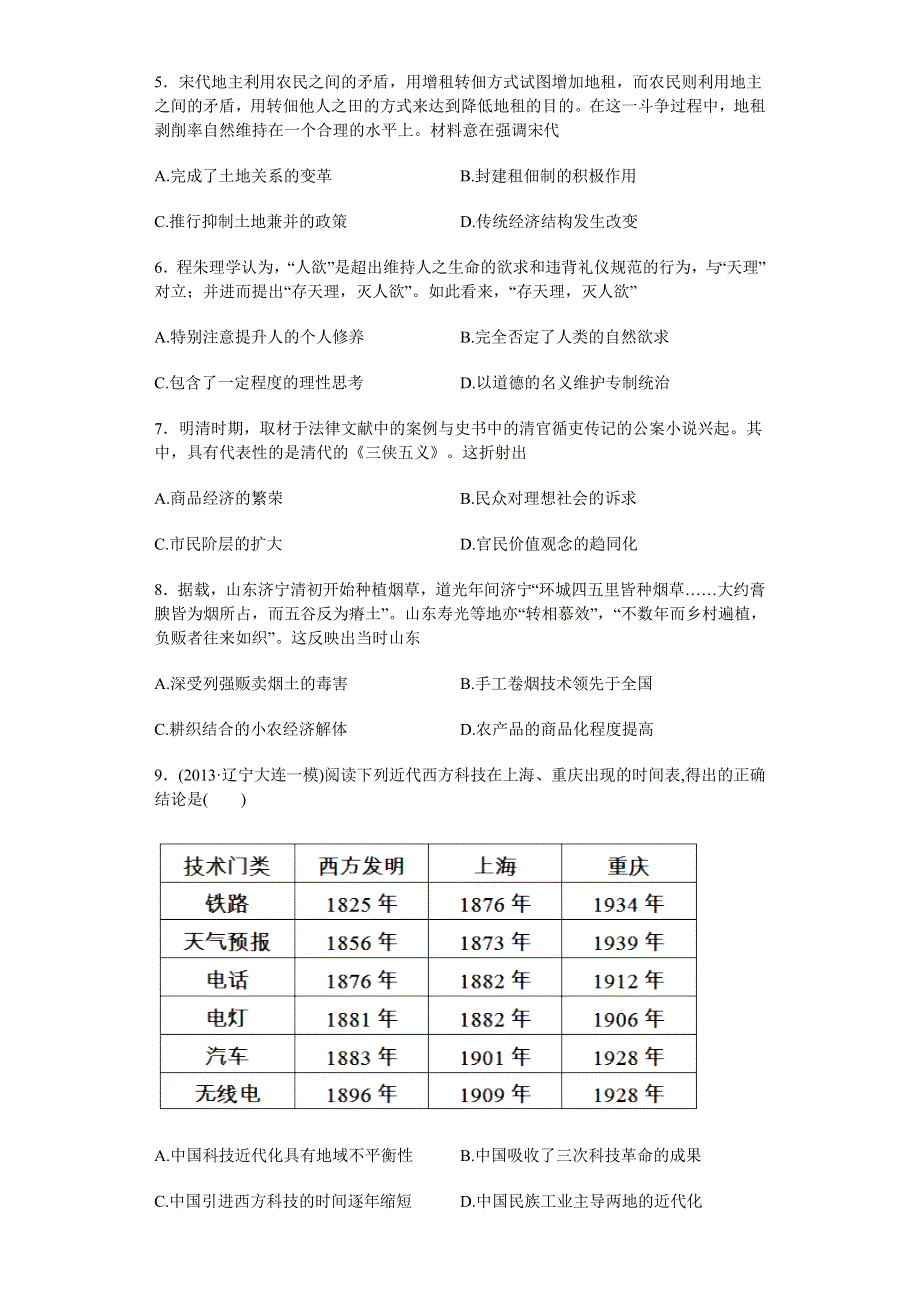 5．宋代地主利用农民之间的矛盾，用增租转佃方式试图增加地租，而农民则利用地主之间的矛盾，用转佃他人之田的方式来达到降低地租的目的。在这一斗争过程中，地租剥削率自然维持在一个合理的水平上。材料意在强调宋代

A.完成了土地关系的变革

B.封建租佃制的积极作用

C.推行抑制土地兼并的政策

D.传统经济结构发生改变

6．程朱理学认为，“人欲”是超出维持人之生命的欲求和违背礼仪规范的行为，与“天理”对立；并进而提出“存天理，灭人欲”。如此看来，“存天理，灭人欲”

A.特别注意提升人的个人修养

B.完全否定了人类的自然欲求

C.包含了一定程度的理性思考

D.以道德的名义维护专制统治

7．明清时期，取材于法律文献中的案例与史书中的清官循吏传记的公案小说兴起。其中，具有代表性的是清代的《三侠五义》。这折射出

A.商品经济的繁荣

B.民众对理想社会的诉求

C.市民阶层的扩大

D.官民价值观念的趋同化

8．据载，山东济宁清初开始种植烟草，道光年间济宁“环城四五里皆种烟草……大约膏腴皆为烟所占，而五谷反为瘠土”。山东寿光等地亦“转相慕效”，“不数年而乡村遍植，负贩者往来如织”。这反映出当时山东

A.深受列强贩卖烟土的毒害

B.手工卷烟技术领先于全国

C.耕织结合的小农经济解体

D.农产品的商品化程度提高

9．(2013·辽宁大连一模)阅读下列近代西方科技在上海、重庆出现的时间表,得出的正确结论是(　　)

| 技术门类 | 西方发明 | 上海 | 重庆 |
|---|---|---|---|
| 铁路 | 1825 年 | 1876 年 | 1934 年 |
| 天气预报 | 1856 年 | 1873 年 | 1939 年 |
| 电话 | 1876 年 | 1882 年 | 1912 年 |
| 电灯 | 1881 年 | 1882 年 | 1906 年 |
| 汽车 | 1883 年 | 1901 年 | 1928 年 |
| 无线电 | 1896 年 | 1909 年 | 1928 年 |

A.中国科技近代化具有地域不平衡性

B.中国吸收了三次科技革命的成果

C.中国引进西方科技的时间逐年缩短

D.中国民族工业主导两地的近代化